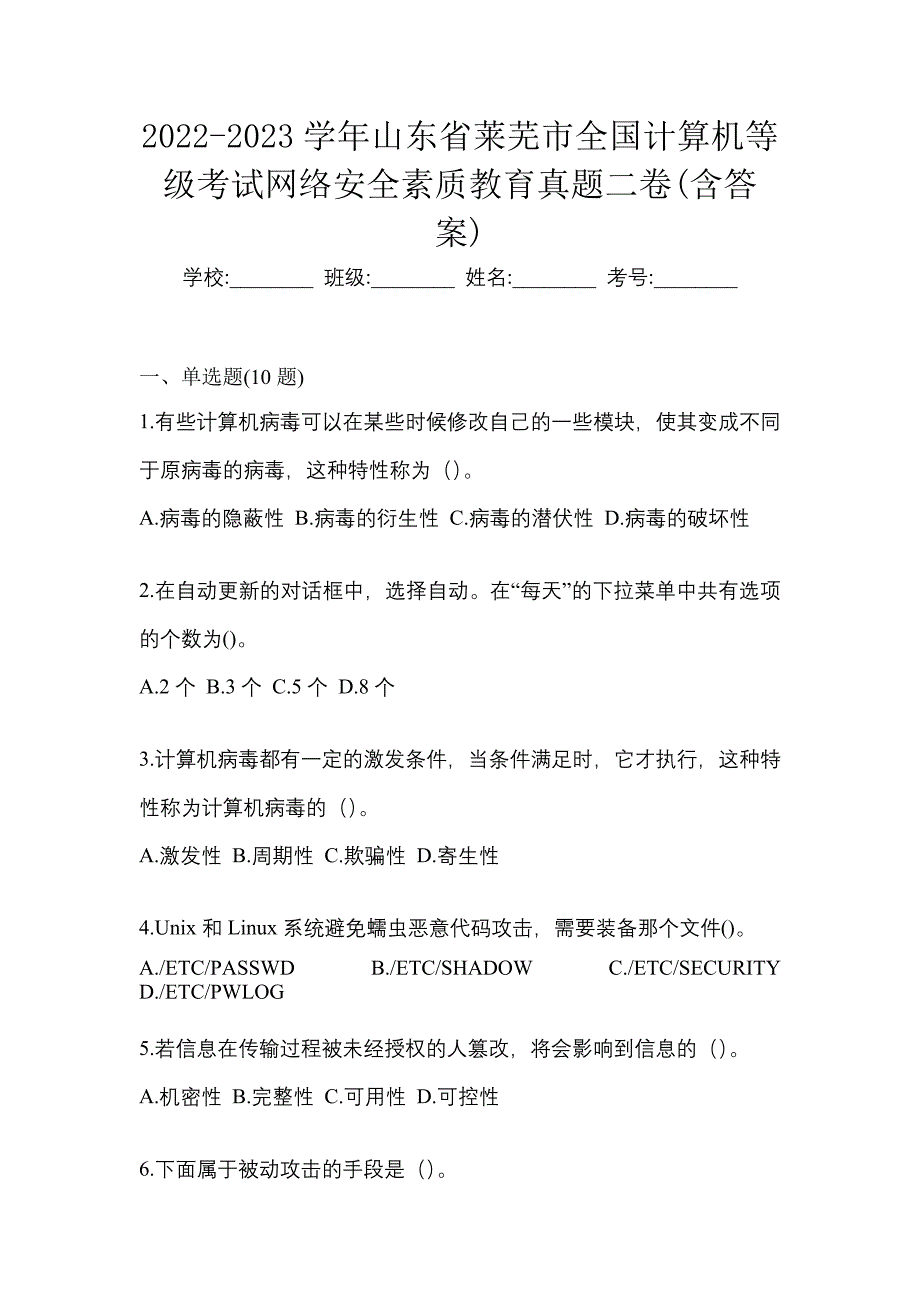 2022-2023 学年山东省莱芜市全国计算机等级考试网络安全素质教育真题二卷(含答案)

学校:________ 班级:________ 姓名:________ 考号:________

一、单选题(10 题)

1.有些计算机病毒可以在某些时候修改自己的一些模块，使其变成不同于原病毒的病毒，这种特性称为（）。

A.病毒的隐蔽性 B.病毒的衍生性 C.病毒的潜伏性 D.病毒的破坏性

2.在自动更新的对话框中，选择自动。在“每天”的下拉菜单中共有选项的个数为()。

A.2 个 B.3 个 C.5 个 D.8 个

3.计算机病毒都有一定的激发条件，当条件满足时，它才执行，这种特性称为计算机病毒的（）。

A.激发性 B.周期性 C.欺骗性 D.寄生性

4.Unix 和 Linux 系统避免蠕虫恶意代码攻击，需要装备那个文件()。

A./ETC/PASSWD B./ETC/SHADOW C./ETC/SECURITY D./ETC/PWLOG

5.若信息在传输过程被未经授权的人篡改，将会影响到信息的（）。

A.机密性 B.完整性 C.可用性 D.可控性

6.下面属于被动攻击的手段是（）。